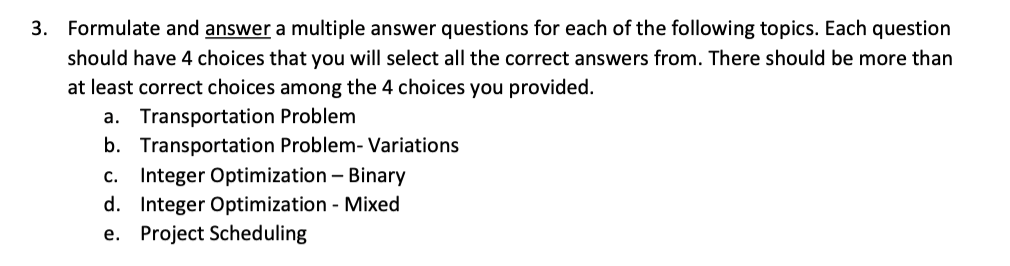 3. Formulate and answer a multiple answer questions for each of the following topics. Each question should have 4 choices that you will select all the correct answers from. There should be more than at least correct choices among the 4 choices you provided.

a. Transportation Problem
b. Transportation Problem- Variations
c. Integer Optimization – Binary
d. Integer Optimization - Mixed
e. Project Scheduling